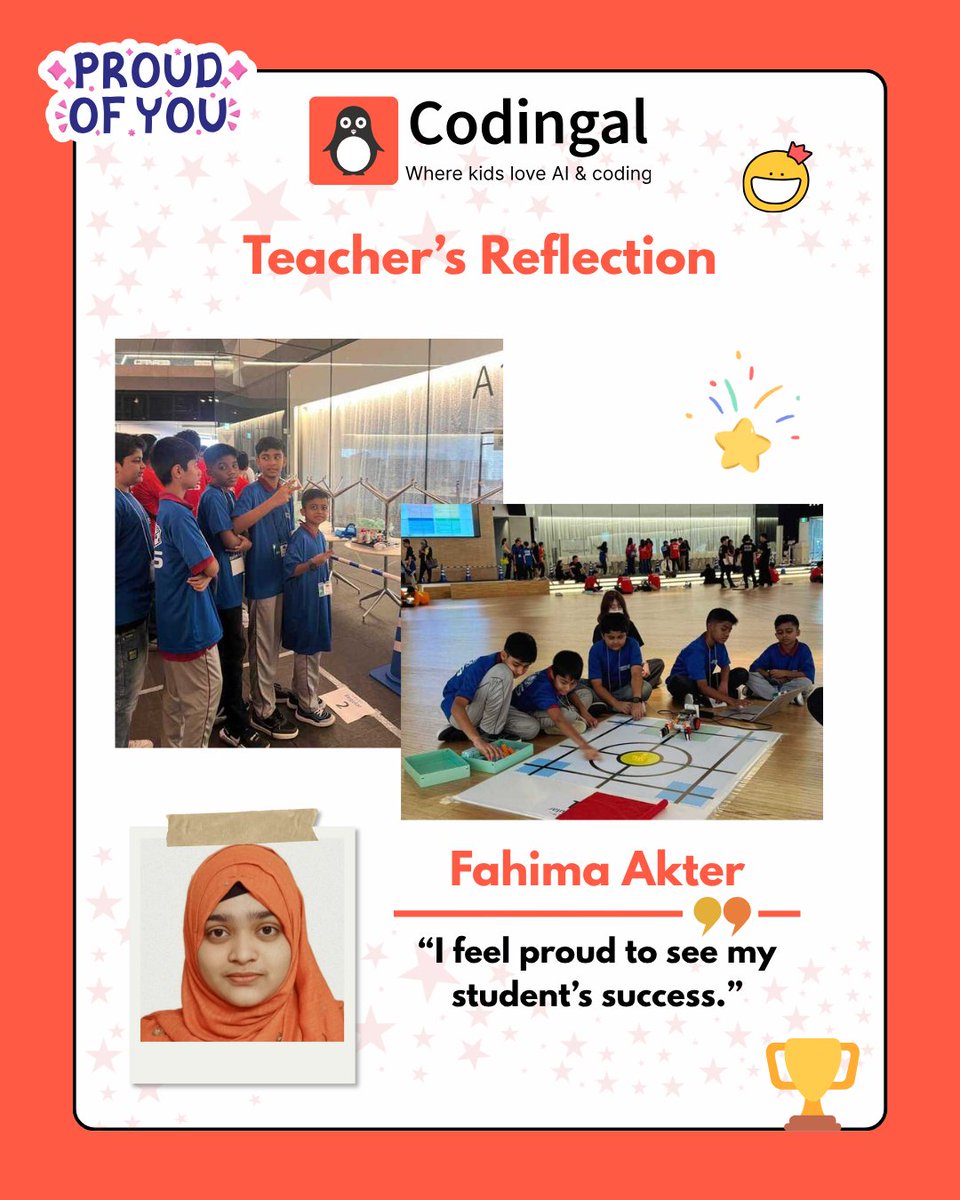 PROUD OF YOU

Codingal
Where kids love AI & coding

Teacher's Reflection

Fahima Akter

"I feel proud to see my student's success."